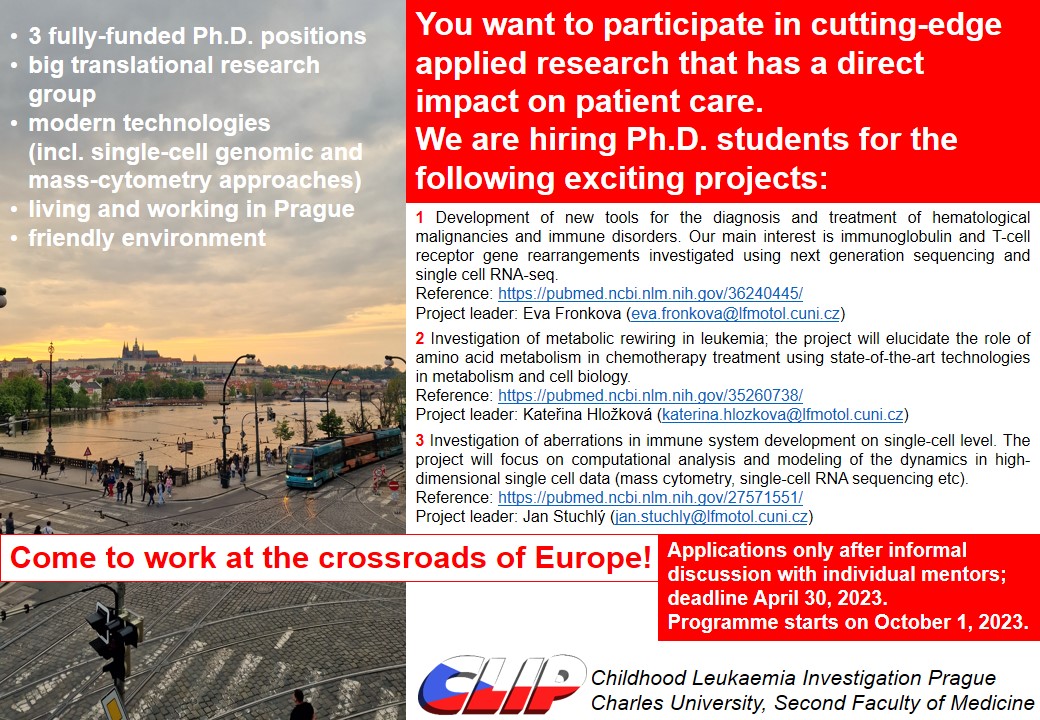 • 3 fully-funded Ph.D. positions
• big translational research group
• modern technologies (incl. single-cell genomic and mass-cytometry approaches)
• living and working in Prague
• friendly environment

You want to participate in cutting-edge applied research that has a direct impact on patient care.
We are hiring Ph.D. students for the following exciting projects:

1 Development of new tools for the diagnosis and treatment of hematological malignancies and immune disorders. Our main interest is immunoglobulin and T-cell receptor gene rearrangements investigated using next generation sequencing and single cell RNA-seq.
Reference: https://pubmed.ncbi.nlm.nih.gov/36240445/
Project leader: Eva Fronkova (eva.fronkova@lfmotol.cuni.cz)

2 Investigation of metabolic rewiring in leukemia; the project will elucidate the role of amino acid metabolism in chemotherapy treatment using state-of-the-art technologies in metabolism and cell biology.
Reference: https://pubmed.ncbi.nlm.nih.gov/35260738/
Project leader: Kateřina Hložková (katerina.hlozkova@lfmotol.cuni.cz)

3 Investigation of aberrations in immune system development on single-cell level. The project will focus on computational analysis and modeling of the dynamics in high-dimensional single cell data (mass cytometry, single-cell RNA sequencing etc).
Reference: https://pubmed.ncbi.nlm.nih.gov/27571551/
Project leader: Jan Stuchlý (jan.stuchly@lfmotol.cuni.cz)

Come to work at the crossroads of Europe!

Applications only after informal discussion with individual mentors; deadline April 30, 2023.
Programme starts on October 1, 2023.

CLIP
Childhood Leukaemia Investigation Prague
Charles University, Second Faculty of Medicine